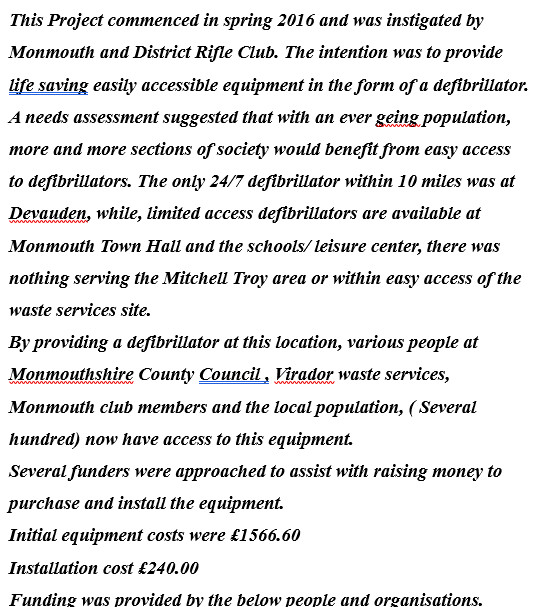 This Project commenced in spring 2016 and was instigated by Monmouth and District Rifle Club. The intention was to provide life saving easily accessible equipment in the form of a defibrillator. A needs assessment suggested that with an ever geing population, more and more sections of society would benefit from easy access to defibrillators. The only 24/7 defibrillator within 10 miles was at Devauden, while, limited access defibrillators are available at Monmouth Town Hall and the schools/ leisure center, there was nothing serving the Mitchell Troy area or within easy access of the waste services site.

By providing a defibrillator at this location, various people at Monmouthshire County Council , Virador waste services, Monmouth club members and the local population, ( Several hundred) now have access to this equipment.

Several funders were approached to assist with raising money to purchase and install the equipment.

Initial equipment costs were £1566.60

Installation cost £240.00

Funding was provided by the below people and organisations.